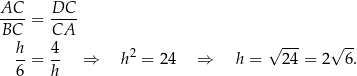 $\frac{AC}{BC} = \frac{DC}{CA}$

$\frac{h}{6} = \frac{4}{h} \quad \Rightarrow \quad h^2 = 24 \quad \Rightarrow \quad h = \sqrt{24} = 2\sqrt{6}.$